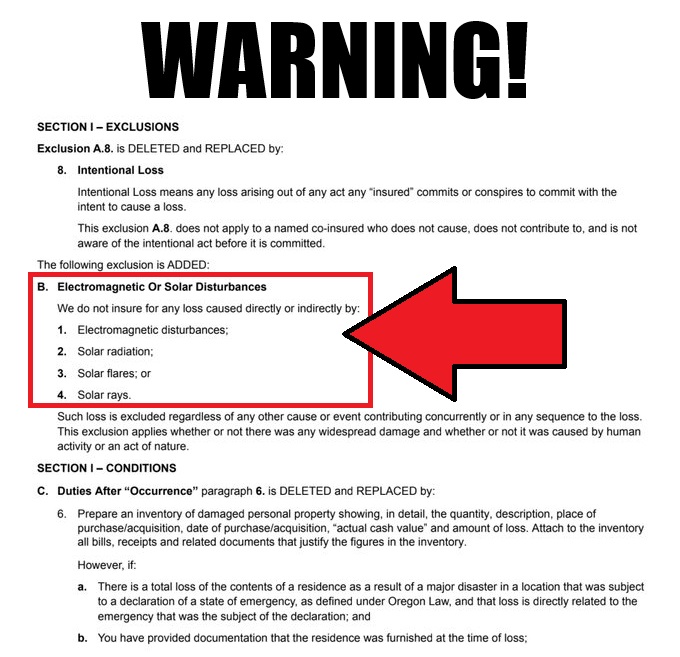 WARNING!

SECTION I – EXCLUSIONS

Exclusion A.8. is DELETED and REPLACED by:

8. Intentional Loss

Intentional Loss means any loss arising out of any act any "insured" commits or conspires to commit with the intent to cause a loss.

This exclusion A.8. does not apply to a named co-insured who does not cause, does not contribute to, and is not aware of the intentional act before it is committed.

The following exclusion is ADDED:

B. Electromagnetic Or Solar Disturbances

We do not insure for any loss caused directly or indirectly by:

1. Electromagnetic disturbances;

2. Solar radiation;

3. Solar flares; or

4. Solar rays.

Such loss is excluded regardless of any other cause or event contributing concurrently or in any sequence to the loss. This exclusion applies whether or not there was any widespread damage and whether or not it was caused by human activity or an act of nature.

SECTION I – CONDITIONS

C. Duties After "Occurrence" paragraph 6. is DELETED and REPLACED by:

6. Prepare an inventory of damaged personal property showing, in detail, the quantity, description, place of purchase/acquisition, date of purchase/acquisition, "actual cash value" and amount of loss. Attach to the inventory all bills, receipts and related documents that justify the figures in the inventory.

However, if:

a. There is a total loss of the contents of a residence as a result of a major disaster in a location that was subject to a declaration of a state of emergency, as defined under Oregon Law, and that loss is directly related to the emergency that was the subject of the declaration; and

b. You have provided documentation that the residence was furnished at the time of loss;